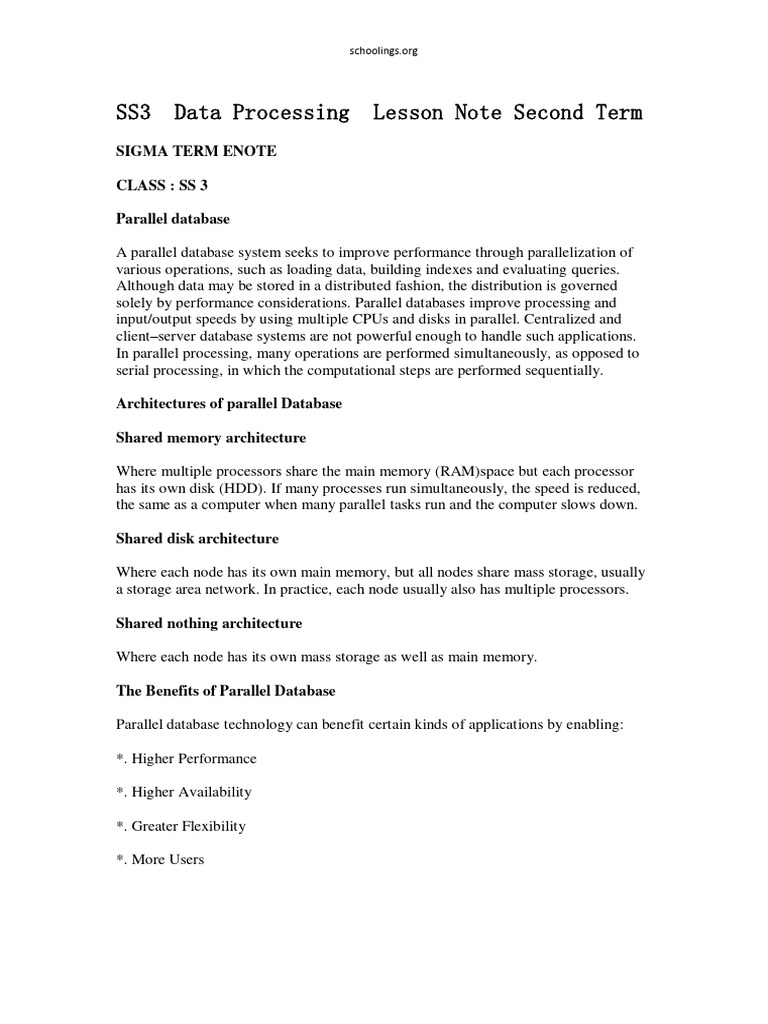 schoolings.org

SS3 Data Processing Lesson Note Second Term

SIGMA TERM ENOTE

CLASS : SS 3

Parallel database

A parallel database system seeks to improve performance through parallelization of various operations, such as loading data, building indexes and evaluating queries. Although data may be stored in a distributed fashion, the distribution is governed solely by performance considerations. Parallel databases improve processing and input/output speeds by using multiple CPUs and disks in parallel. Centralized and client–server database systems are not powerful enough to handle such applications. In parallel processing, many operations are performed simultaneously, as opposed to serial processing, in which the computational steps are performed sequentially.

Architectures of parallel Database

Shared memory architecture

Where multiple processors share the main memory (RAM)space but each processor has its own disk (HDD). If many processes run simultaneously, the speed is reduced, the same as a computer when many parallel tasks run and the computer slows down.

Shared disk architecture

Where each node has its own main memory, but all nodes share mass storage, usually a storage area network. In practice, each node usually also has multiple processors.

Shared nothing architecture

Where each node has its own mass storage as well as main memory.

The Benefits of Parallel Database

Parallel database technology can benefit certain kinds of applications by enabling:

*. Higher Performance

*. Higher Availability

*. Greater Flexibility

*. More Users